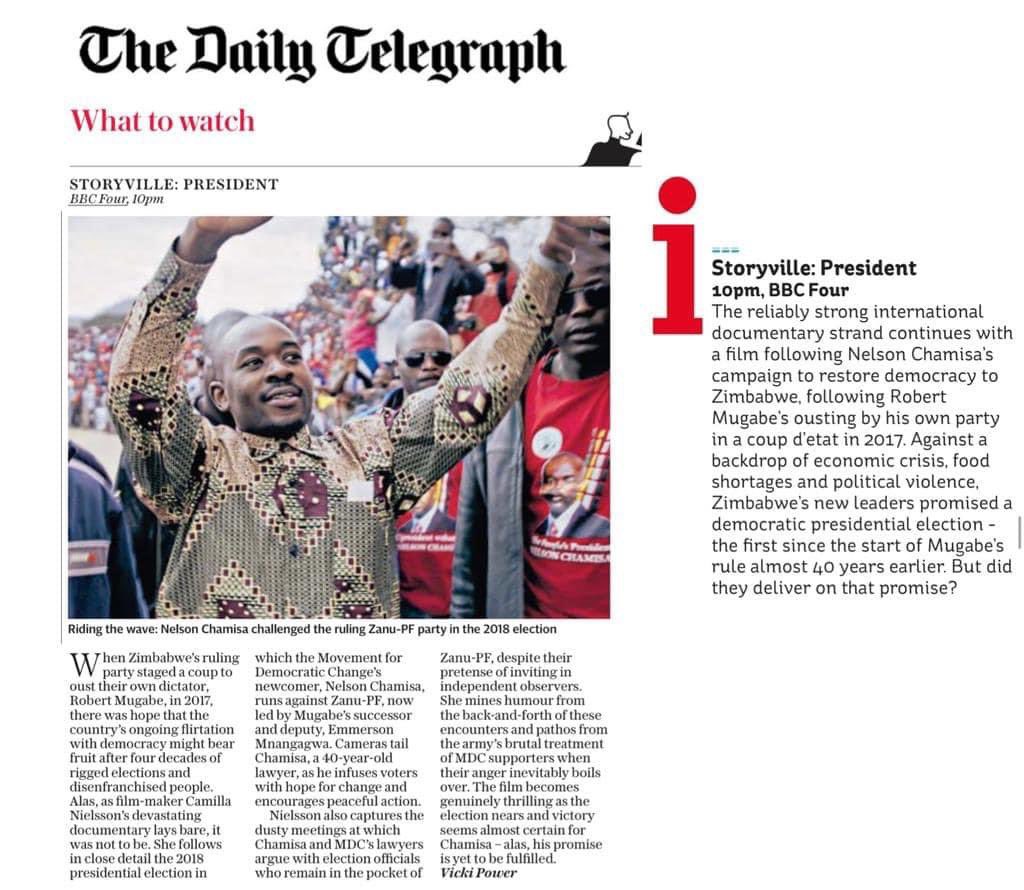 The Daily Telegraph

What to watch

STORYVILLE: PRESIDENT
BBC Four, 10pm

Riding the wave: Nelson Chamisa challenged the ruling Zanu-PF party in the 2018 election

When Zimbabwe's ruling party staged a coup to oust their own dictator, Robert Mugabe, in 2017, there was hope that the country's ongoing flirtation with democracy might bear fruit after four decades of rigged elections and disenfranchised people. Alas, as film-maker Camilla Nielsson's devastating documentary lays bare, it was not to be. She follows in close detail the 2018 presidential election in which the Movement for Democratic Change's newcomer, Nelson Chamisa, runs against Zanu-PF, now led by Mugabe's successor and deputy, Emmerson Mnangagwa. Cameras tail Chamisa, a 40-year-old lawyer, as he infuses voters with hope for change and encourages peaceful action.

Nielsson also captures the dusty meetings at which Chamisa and MDC's lawyers argue with election officials who remain in the pocket of Zanu-PF, despite their pretense of inviting in independent observers. She mines humour from the back-and-forth of these encounters and pathos from the army's brutal treatment of MDC supporters when their anger inevitably boils over. The film becomes genuinely thrilling as the election nears and victory seems almost certain for Chamisa – alas, his promise is yet to be fulfilled.
Vicki Power

i

Storyville: President
10pm, BBC Four
The reliably strong international documentary strand continues with a film following Nelson Chamisa's campaign to restore democracy to Zimbabwe, following Robert Mugabe's ousting by his own party in a coup d'etat in 2017. Against a backdrop of economic crisis, food shortages and political violence, Zimbabwe's new leaders promised a democratic presidential election - the first since the start of Mugabe's rule almost 40 years earlier. But did they deliver on that promise?